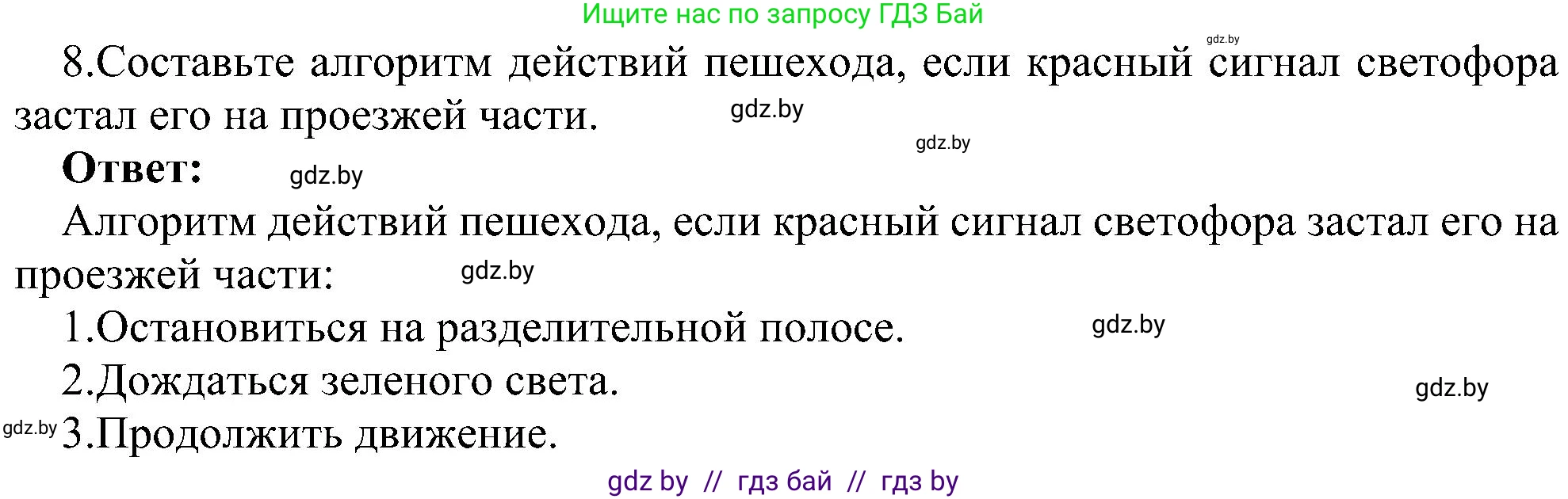 Ищите нас по запросу ГДЗ Бай

gdz.by

8.Составьте алгоритм действий пешехода, если красный сигнал светофора застал его на проезжей части.

gdz.by

gdz.by

**Ответ:**

gdz.by

Алгоритм действий пешехода, если красный сигнал светофора застал его на проезжей части:

gdz.by

1.Остановиться на разделительной полосе.

gdz.by

2.Дождаться зеленого света.

gdz.by

gdz.by

3.Продолжить движение.

gdz by // гдз бай // гдз by